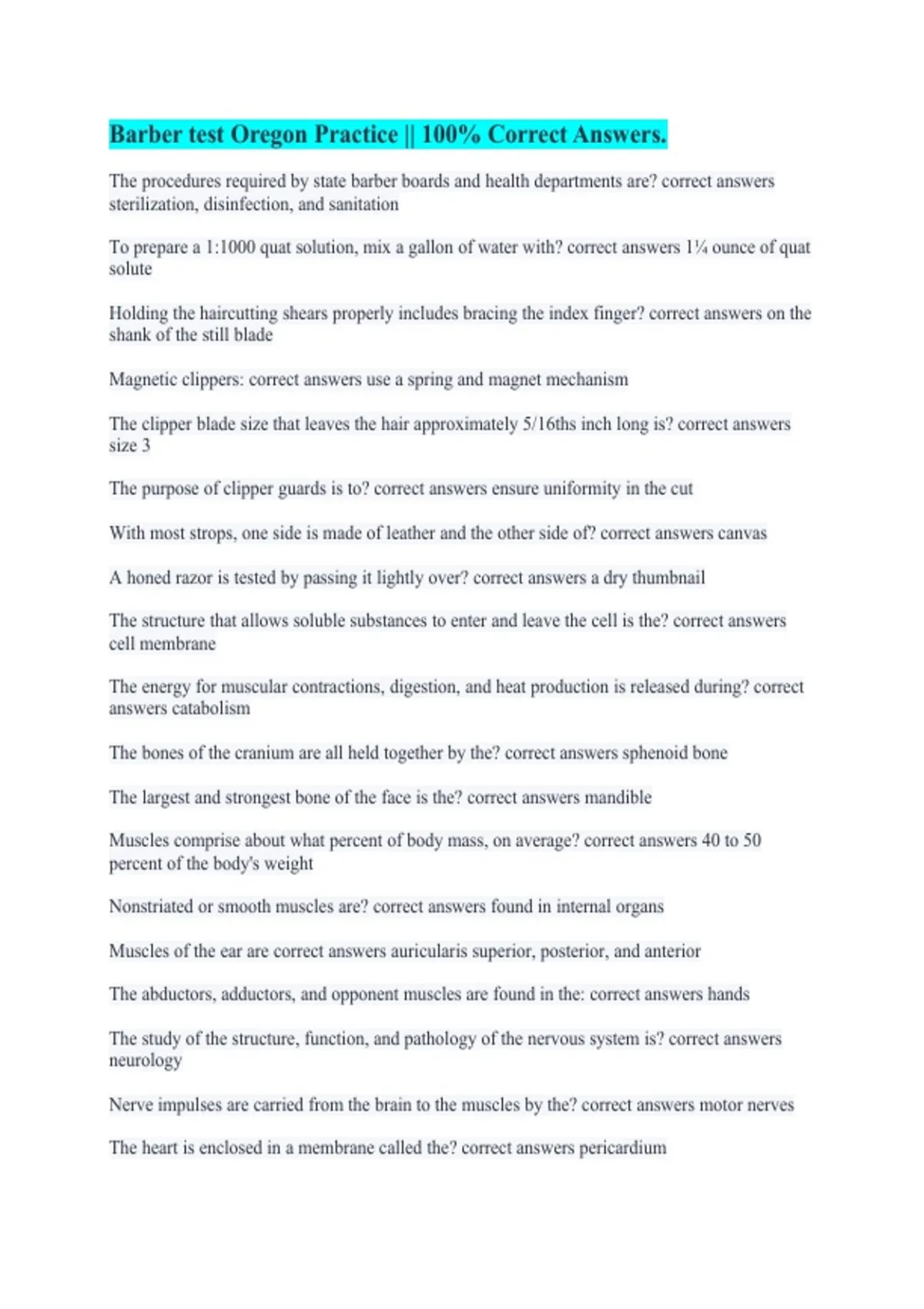 Barber test Oregon Practice || 100% Correct Answers.

The procedures required by state barber boards and health departments are? correct answers sterilization, disinfection, and sanitation

To prepare a 1:1000 quat solution, mix a gallon of water with? correct answers 1¼ ounce of quat solute

Holding the haircutting shears properly includes bracing the index finger? correct answers on the shank of the still blade

Magnetic clippers: correct answers use a spring and magnet mechanism

The clipper blade size that leaves the hair approximately 5/16ths inch long is? correct answers size 3

The purpose of clipper guards is to? correct answers ensure uniformity in the cut

With most strops, one side is made of leather and the other side of? correct answers canvas

A honed razor is tested by passing it lightly over? correct answers a dry thumbnail

The structure that allows soluble substances to enter and leave the cell is the? correct answers cell membrane

The energy for muscular contractions, digestion, and heat production is released during? correct answers catabolism

The bones of the cranium are all held together by the? correct answers sphenoid bone

The largest and strongest bone of the face is the? correct answers mandible

Muscles comprise about what percent of body mass, on average? correct answers 40 to 50 percent of the body's weight

Nonstriated or smooth muscles are? correct answers found in internal organs

Muscles of the ear are correct answers auricularis superior, posterior, and anterior

The abductors, adductors, and opponent muscles are found in the: correct answers hands

The study of the structure, function, and pathology of the nervous system is? correct answers neurology

Nerve impulses are carried from the brain to the muscles by the? correct answers motor nerves

The heart is enclosed in a membrane called the? correct answers pericardium